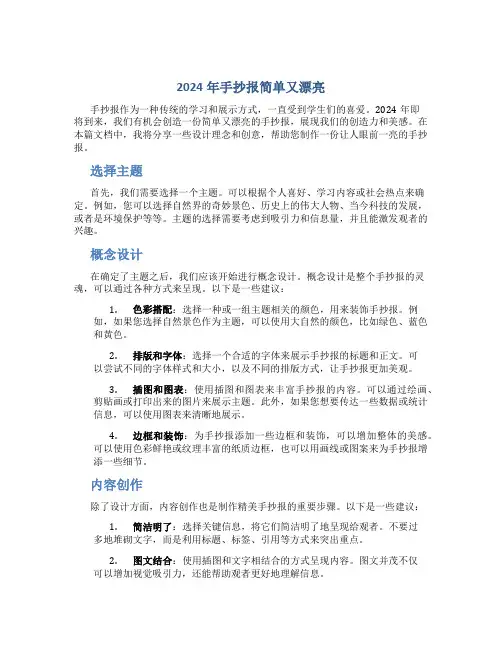 2024 年手抄报简单又漂亮

手抄报作为一种传统的学习和展示方式，一直受到学生们的喜爱。2024 年即将到来，我们有机会创造一份简单又漂亮的手抄报，展现我们的创造力和美感。在本篇文档中，我将分享一些设计理念和创意，帮助您制作一份让人眼前一亮的手抄报。

选择主题

首先，我们需要选择一个主题。可以根据个人喜好、学习内容或社会热点来确定。例如，您可以选择自然界的奇妙景色、历史上的伟大人物、当今科技的发展，或者是环境保护等等。主题的选择需要考虑到吸引力和信息量，并且能激发观者的兴趣。

概念设计

在确定了主题之后，我们应该开始进行概念设计。概念设计是整个手抄报的灵魂，可以通过各种方式来呈现。以下是一些建议：

1. 色彩搭配：选择一种或一组主题相关的颜色，用来装饰手抄报。例如，如果您选择自然景色作为主题，可以使用大自然的颜色，比如绿色、蓝色和黄色。

2. 排版和字体：选择一个合适的字体来展示手抄报的标题和正文。可以尝试不同的字体样式和大小，以及不同的排版方式，让手抄报更加美观。

3. 插图和图表：使用插图和图表来丰富手抄报的内容。可以通过绘画、剪贴画或打印出来的图片来展示主题。此外，如果您想要传达一些数据或统计信息，可以使用图表来清晰地展示。

4. 边框和装饰：为手抄报添加一些边框和装饰，可以增加整体的美感。可以使用色彩鲜艳或纹理丰富的纸质边框，也可以用画线或图案来为手抄报增添一些细节。

内容创作

除了设计方面，内容创作也是制作精美手抄报的重要步骤。以下是一些建议：

1. 简洁明了：选择关键信息，将它们简洁明了地呈现给观者。不要过多地堆砌文字，而是利用标题、标签、引用等方式来突出重点。

2. 图文结合：使用插图和文字相结合的方式呈现内容。图文并茂不仅可以增加视觉吸引力，还能帮助观者更好地理解信息。